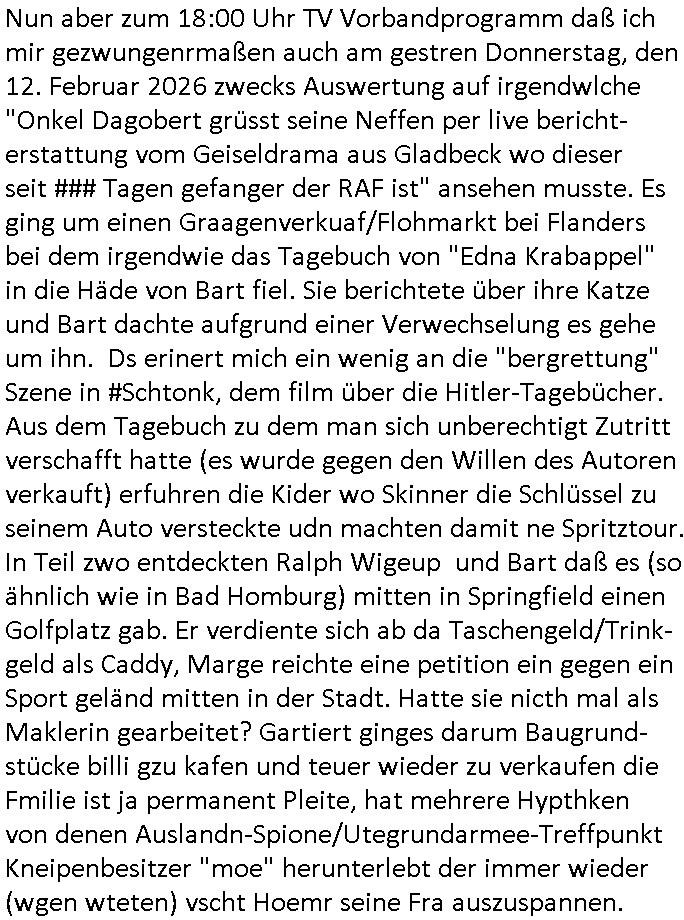 Nun aber zum 18:00 Uhr TV Vorbandprogramm daß ich mir gezwungenrmaßen auch am gestren Donnerstag, den 12. Februar 2026 zwecks Auswertung auf irgendwlche "Onkel Dagobert grüsst seine Neffen per live berichterstattung vom Geiseldrama aus Gladbeck wo dieser seit ### Tagen gefanger der RAF ist" ansehen musste. Es ging um einen Graagenverkuaf/Flohmarkt bei Flanders bei dem irgendwie das Tagebuch von "Edna Krabappel" in die Häde von Bart fiel. Sie berichtete über ihre Katze und Bart dachte aufgrund einer Verwechselung es gehe um ihn.  Ds erinert mich ein wenig an die "bergrettung" Szene in #Schtonk, dem film über die Hitler-Tagebücher. Aus dem Tagebuch zu dem man sich unberechtigt Zutritt verschafft hatte (es wurde gegen den Willen des Autoren verkauft) erfuhren die Kider wo Skinner die Schlüssel zu seinem Auto versteckte udn machten damit ne Spritztour. In Teil zwo entdeckten Ralph Wigeup  und Bart daß es (so ähnlich wie in Bad Homburg) mitten in Springfield einen Golfplatz gab. Er verdiente sich ab da Taschengeld/Trinkgeld als Caddy, Marge reichte eine petition ein gegen ein Sport geländ mitten in der Stadt. Hatte sie nicth mal als Maklerin gearbeitet? Gartiert ginges darum Baugrundstücke billi gzu kafen und teuer wieder zu verkaufen die Fmilie ist ja permanent Pleite, hat mehrere Hypthken von denen Auslandn-Spione/Utegrundarmee-Treffpunkt Kneipenbesitzer "moe" herunterlebt der immer wieder (wgen wteten) vscht Hoemr seine Fra auszuspannen.